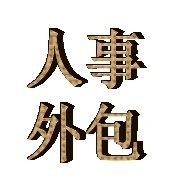 人事
外包